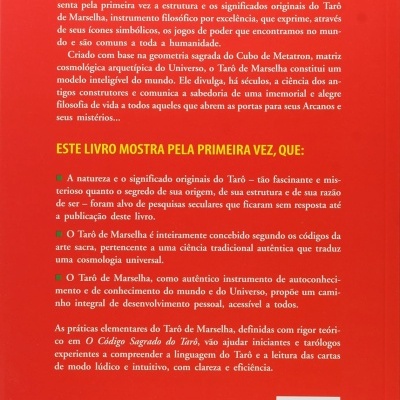 senta pela primeira vez a estrutura e os significados originais do Tarô de Marselha, instrumento filosófico por excelência, que exprime, através de seus ícones simbólicos, os jogos de poder que encontramos no mundo e são comuns a toda a humanidade.

Criado com base na geometria sagrada do Cubo de Metatron, matriz cosmológica arquetípica do Universo, o Tarô de Marselha constitui um modelo inteligível do mundo. Ele divulga, há séculos, a ciência dos antigos construtores e comunica a sabedoria de uma imemorial e alegre filosofia de vida a todos aqueles que abrem as portas para seus Arcanos e seus mistérios...

ESTE LIVRO MOSTRA PELA PRIMEIRA VEZ, QUE:

A natureza e o significado originais do Tarô – tão fascinante e misterioso quanto o segredo de sua origem, de sua estrutura e de sua razão de ser – foram alvo de pesquisas seculares que ficaram sem resposta até a publicação deste livro.

O Tarô de Marselha é inteiramente concebido segundo os códigos da arte sacra, pertencente a uma ciência tradicional autêntica que traduz uma cosmologia universal.

O Tarô de Marselha, como autêntico instrumento de autoconhecimento e de conhecimento do mundo e do Universo, propõe um caminho integral de desenvolvimento pessoal, acessível a todos.

As práticas elementares do Tarô de Marselha, definidas com rigor teórico em O Código Sagrado do Tarô, vão ajudar iniciantes e tarólogos experientes a compreender a linguagem do Tarô e a leitura das cartas de modo lúdico e intuitivo, com clareza e eficiência.